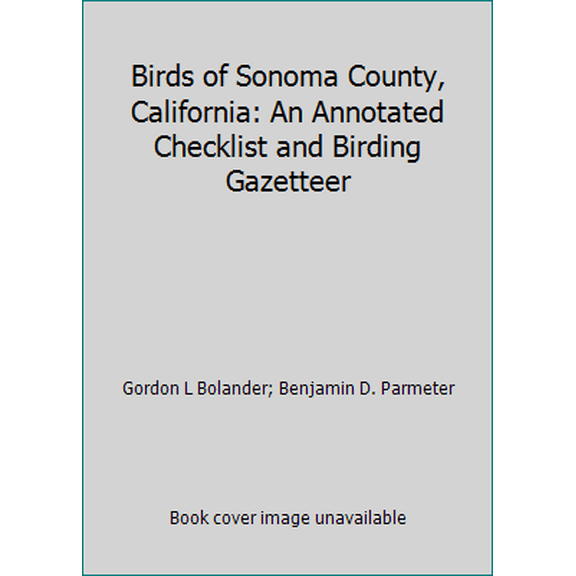 Birds of Sonoma County, California: An Annotated Checklist and Birding Gazetteer

Gordon L Bolander; Benjamin D. Parmeter

Book cover image unavailable